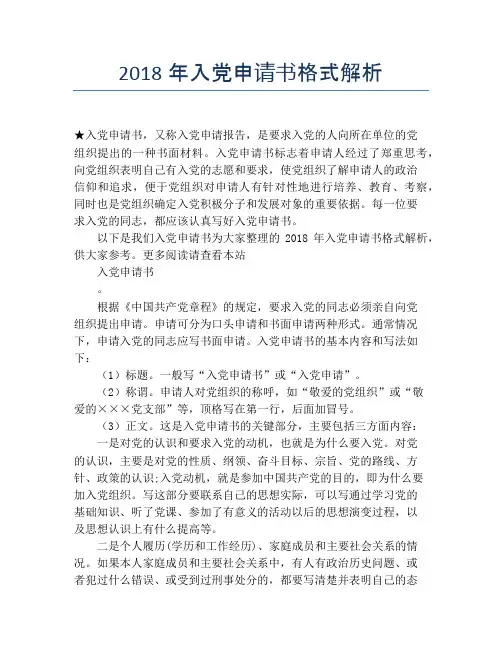 2018 年入党申请书格式解析

★入党申请书，又称入党申请报告，是要求入党的人向所在单位的党组织提出的一种书面材料。入党申请书标志着申请人经过了郑重思考，向党组织表明自己有入党的志愿和要求，使党组织了解申请人的政治信仰和追求，便于党组织对申请人有针对性地进行培养、教育、考察，同时也是党组织确定入党积极分子和发展对象的重要依据。每一位要求入党的同志，都应该认真写好入党申请书。

以下是我们入党申请书为大家整理的 2018 年入党申请书格式解析，供大家参考。更多阅读请查看本站

入党申请书

。

根据《中国共产党章程》的规定，要求入党的同志必须亲自向党组织提出申请。申请可分为口头申请和书面申请两种形式。通常情况下，申请入党的同志应写书面申请。入党申请书的基本内容和写法如下：

（1）标题。一般写“入党申请书”或“入党申请”。

（2）称谓。申请人对党组织的称呼，如“敬爱的党组织”或“敬爱的×××党支部”等，顶格写在第一行，后面加冒号。

（3）正文。这是入党申请书的关键部分，主要包括三方面内容：

一是对党的认识和要求入党的动机，也就是为什么要入党。对党的认识，主要是对党的性质、纲领、奋斗目标、宗旨、党的路线、方针、政策的认识;入党动机，就是参加中国共产党的目的，即为什么要加入党组织。写这部分要联系自己的思想实际，可以写通过学习党的基础知识、听了党课、参加了有意义的活动以后的思想演变过程，以及思想认识上有什么提高等。

二是个人履历(学历和工作经历)、家庭成员和主要社会关系的情况。如果本人家庭成员和主要社会关系中，有人有政治历史问题、或者犯过什么错误、或受到过刑事处分的，都要写清楚并表明自己的态